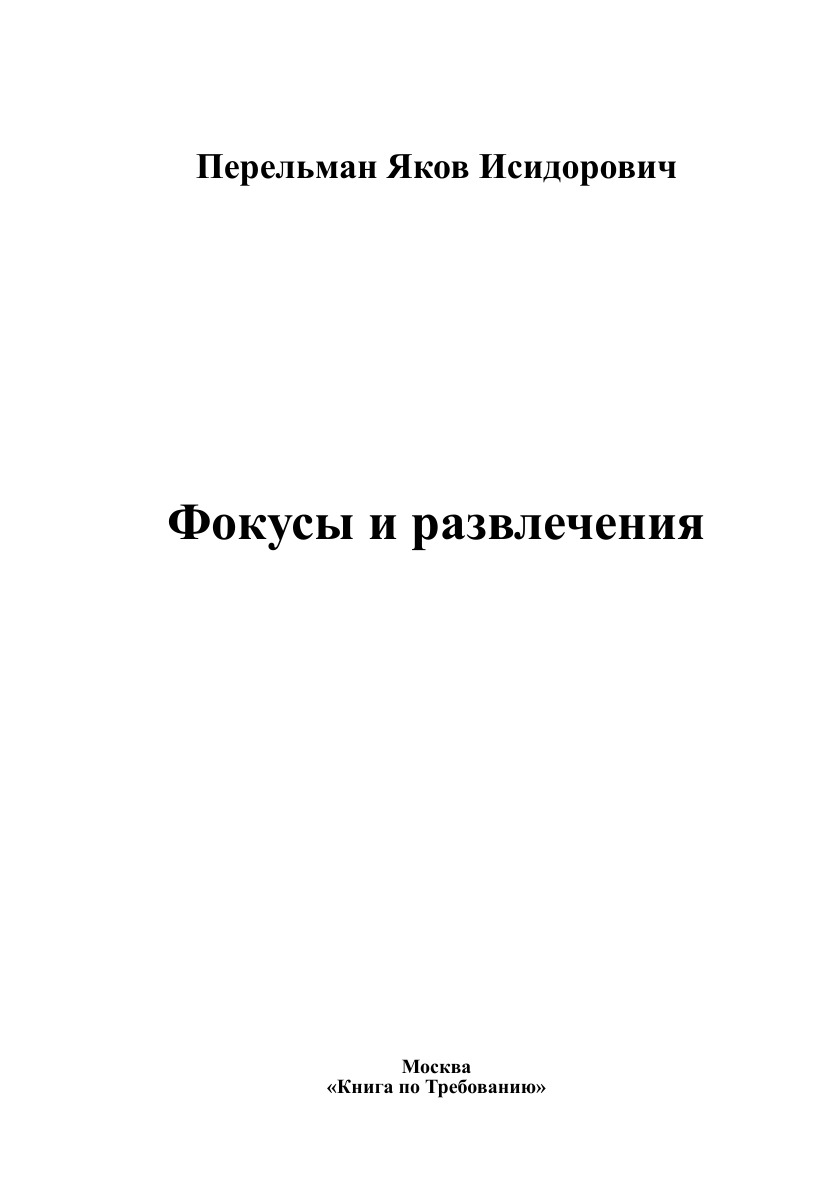 Перельман Яков Исидорович

Фокусы и развлечения

Москва
«Книга по Требованию»